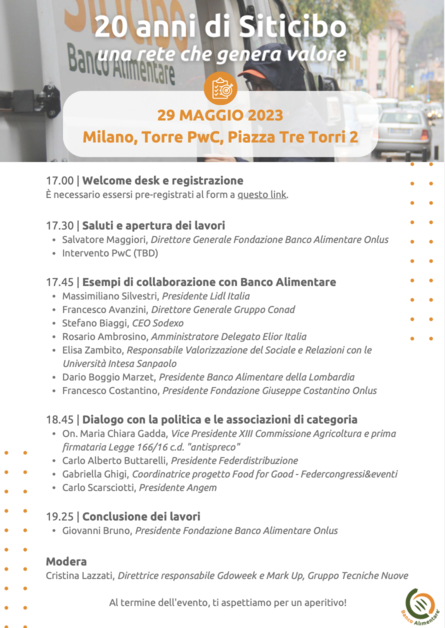 Siticibo
Banco Alimentare

20 anni di Siticibo
una rete che genera valore

29 MAGGIO 2023
Milano, Torre PwC, Piazza Tre Torri 2

17.00 | Welcome desk e registrazione
È necessario essersi pre-registrati al form a questo link.

17.30 | Saluti e apertura dei lavori
• Salvatore Maggiori, Direttore Generale Fondazione Banco Alimentare Onlus
• Intervento PwC (TBD)

17.45 | Esempi di collaborazione con Banco Alimentare
• Massimiliano Silvestri, Presidente Lidl Italia
• Francesco Avanzini, Direttore Generale Gruppo Conad
• Stefano Biaggi, CEO Sodexo
• Rosario Ambrosino, Amministratore Delegato Elior Italia
• Elisa Zambito, Responsabile Valorizzazione del Sociale e Relazioni con le Università Intesa Sanpaolo
• Dario Boggio Marzet, Presidente Banco Alimentare della Lombardia
• Francesco Costantino, Presidente Fondazione Giuseppe Costantino Onlus

18.45 | Dialogo con la politica e le associazioni di categoria
• On. Maria Chiara Gadda, Vice Presidente XIII Commissione Agricoltura e prima firmataria Legge 166/16 c.d. "antispreco"
• Carlo Alberto Buttarelli, Presidente Federdistribuzione
• Gabriella Ghigi, Coordinatrice progetto Food for Good - Federcongressi&eventi
• Carlo Scarsciotti, Presidente Angem

19.25 | Conclusione dei lavori
• Giovanni Bruno, Presidente Fondazione Banco Alimentare Onlus

Modera
Cristina Lazzati, Direttrice responsabile Gdoweek e Mark Up, Gruppo Tecniche Nuove

Al termine dell'evento, ti aspettiamo per un aperitivo!

Banco Alimentare